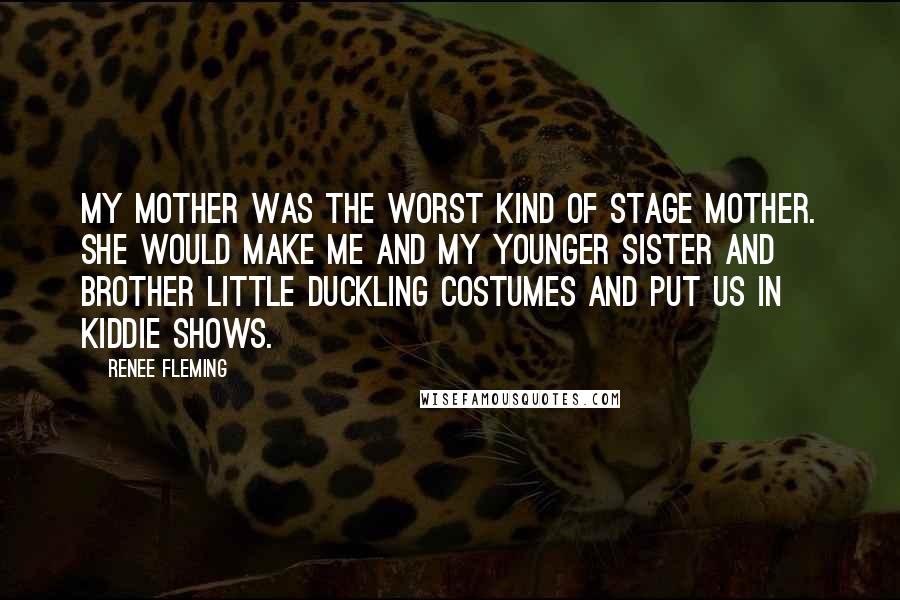 MY MOTHER WAS THE WORST KIND OF STAGE MOTHER. SHE WOULD MAKE ME AND MY YOUNGER SISTER AND BROTHER LITTLE DUCKLING COSTUMES AND PUT US IN KIDDIE SHOWS.

RENEE FLEMING

WISEFAMOUSQUOTES.COM